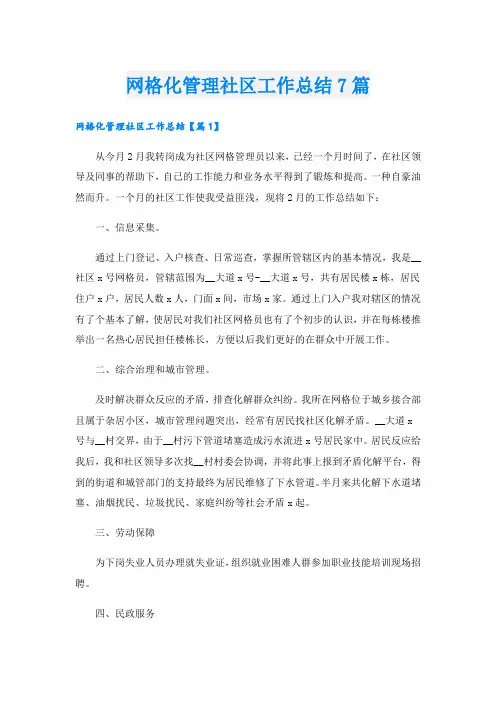 网格化管理社区工作总结7篇

网格化管理社区工作总结【篇1】

从今月2月我转岗成为社区网格管理员以来，已经一个月时间了，在社区领导及同事的帮助下，自己的工作能力和业务水平得到了锻炼和提高。一种自豪油然而升。一个月的社区工作使我受益匪浅，现将2月的工作总结如下：

一、信息采集。

通过上门登记、入户核查、日常巡查，掌握所管辖区内的基本情况，我是__社区x号网格员，管辖范围为__大道x号-__大道x号，共有居民楼x栋，居民住户x户，居民人数x人，门面x间，市场x家。通过上门入户我对辖区的情况有了个基本了解，使居民对我们社区网格员也有了个初步的认识，并在每栋楼推举出一名热心居民担任楼栋长，方便以后我们更好的在群众中开展工作。

二、综合治理和城市管理。

及时解决群众反应的矛盾，排查化解群众纠纷。我所在网格位于城乡接合部且属于杂居小区，城市管理问题突出，经常有居民找社区化解矛盾。__大道x号与__村交界，由于__村污下管道堵塞造成污水流进x号居民家中。居民反应给我后，我和社区领导多次找__村村委会协调，并将此事上报到矛盾化解平台，得到的街道和城管部门的支持最终为居民维修了下水管道。半月来共化解下水道堵塞、油烟扰民、垃圾扰民、家庭纠纷等社会矛盾x起。

三、劳动保障

为下岗失业人员办理就失业证，组织就业困难人群参加职业技能培训现场招聘。

四、民政服务